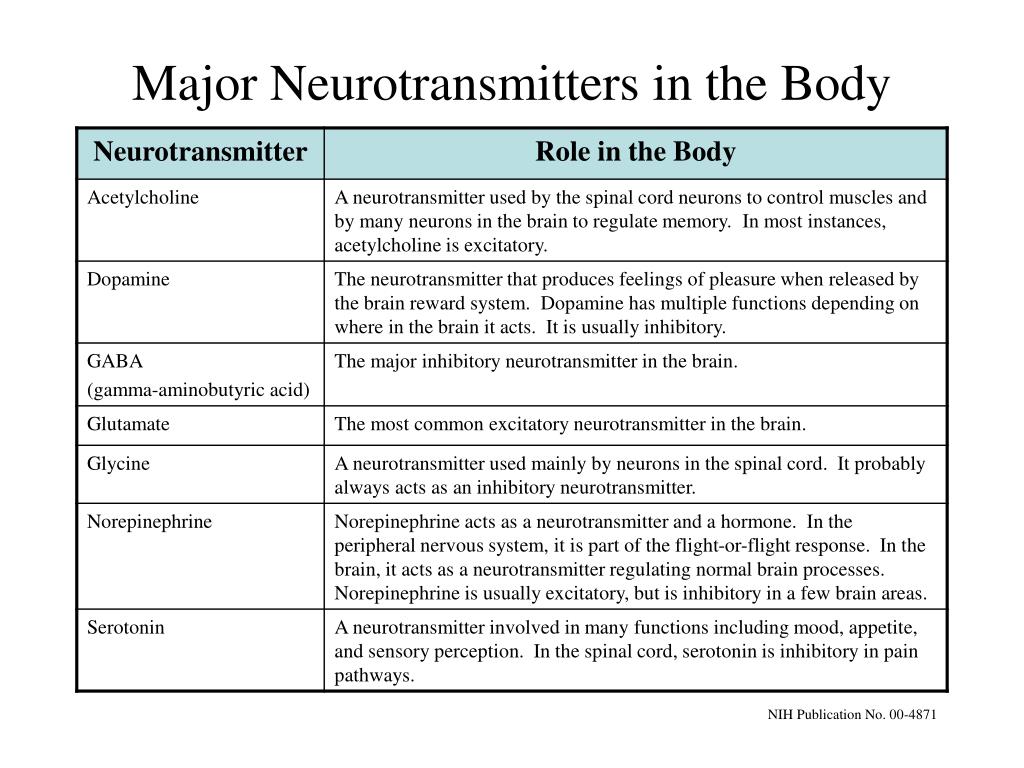 Major Neurotransmitters in the Body

| Neurotransmitter | Role in the Body |
|---|---|
| Acetylcholine | A neurotransmitter used by the spinal cord neurons to control muscles and by many neurons in the brain to regulate memory. In most instances, acetylcholine is excitatory. |
| Dopamine | The neurotransmitter that produces feelings of pleasure when released by the brain reward system. Dopamine has multiple functions depending on where in the brain it acts. It is usually inhibitory. |
| GABA (gamma-aminobutyric acid) | The major inhibitory neurotransmitter in the brain. |
| Glutamate | The most common excitatory neurotransmitter in the brain. |
| Glycine | A neurotransmitter used mainly by neurons in the spinal cord. It probably always acts as an inhibitory neurotransmitter. |
| Norepinephrine | Norepinephrine acts as a neurotransmitter and a hormone. In the peripheral nervous system, it is part of the flight-or-flight response. In the brain, it acts as a neurotransmitter regulating normal brain processes. Norepinephrine is usually excitatory, but is inhibitory in a few brain areas. |
| Serotonin | A neurotransmitter involved in many functions including mood, appetite, and sensory perception. In the spinal cord, serotonin is inhibitory in pain pathways. |

NIH Publication No. 00-4871